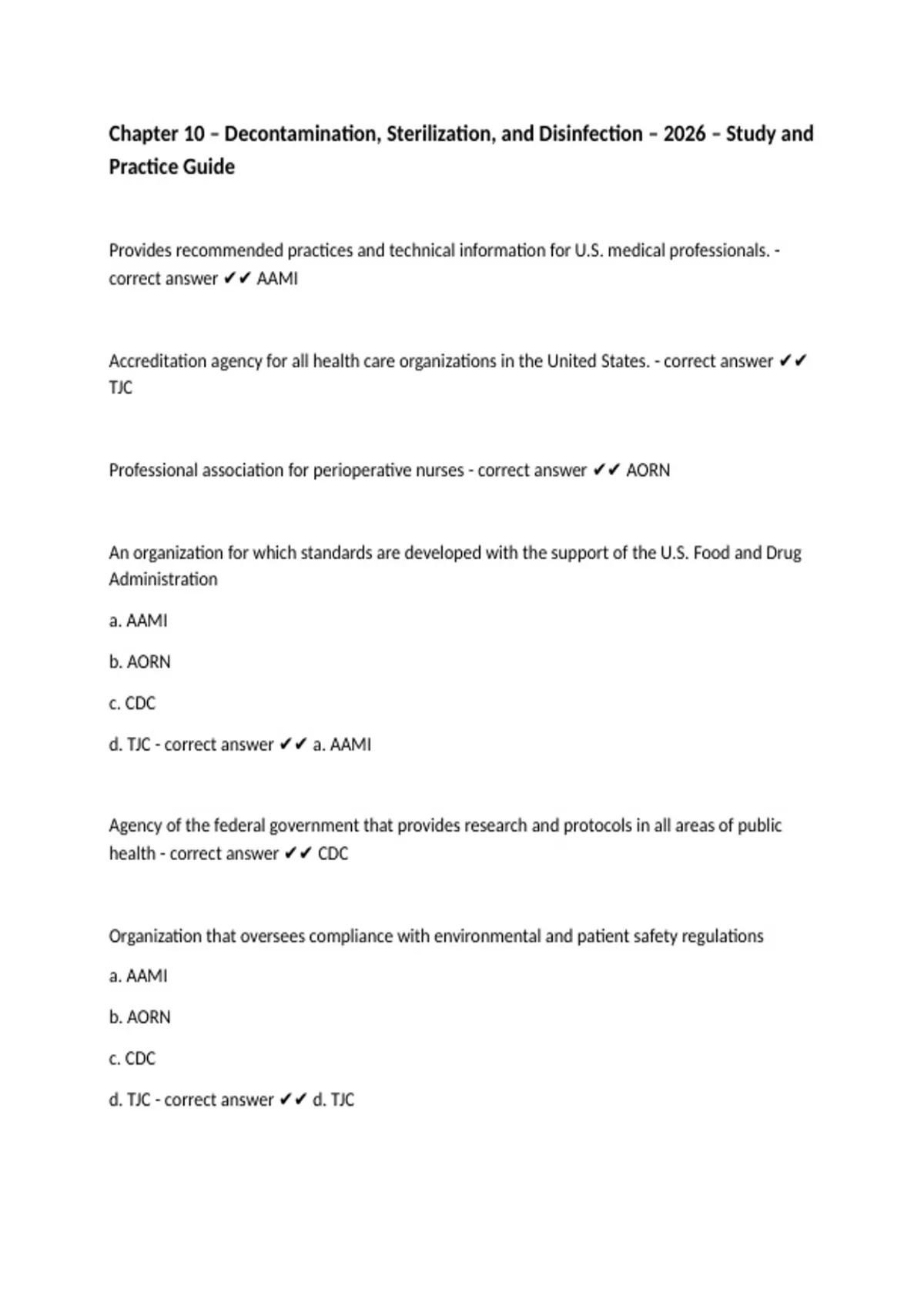 Chapter 10 – Decontamination, Sterilization, and Disinfection – 2026 – Study and Practice Guide

Provides recommended practices and technical information for U.S. medical professionals. - correct answer ✔✔ AAMI

Accreditation agency for all health care organizations in the United States. - correct answer ✔✔ TJC

Professional association for perioperative nurses - correct answer ✔✔ AORN

An organization for which standards are developed with the support of the U.S. Food and Drug Administration

a. AAMI

b. AORN

c. CDC

d. TJC - correct answer ✔✔ a. AAMI

Agency of the federal government that provides research and protocols in all areas of public health - correct answer ✔✔ CDC

Organization that oversees compliance with environmental and patient safety regulations

a. AAMI

b. AORN

c. CDC

d. TJC - correct answer ✔✔ d. TJC